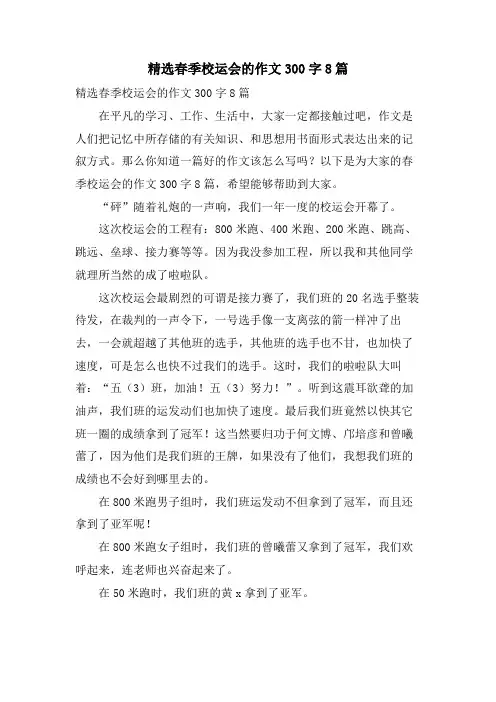 精选春季校运会的作文300字8篇

精选春季校运会的作文300字8篇

在平凡的学习、工作、生活中，大家一定都接触过吧，作文是人们把记忆中所存储的有关知识、和思想用书面形式表达出来的记叙方式。那么你知道一篇好的作文该怎么写吗？以下是为大家的春季校运会的作文300字8篇，希望能够帮助到大家。

“砰”随着礼炮的一声响，我们一年一度的校运会开幕了。

这次校运会的工程有：800米跑、400米跑、200米跑、跳高、跳远、垒球、接力赛等等。因为我没参加工程，所以我和其他同学就理所当然的成了啦啦队。

这次校运会最剧烈的可谓是接力赛了，我们班的20名选手整装待发，在裁判的一声令下，一号选手像一支离弦的箭一样冲了出去，一会就超越了其他班的选手，其他班的选手也不甘，也加快了速度，可是怎么也快不过我们的选手。这时，我们的啦啦队大叫着：“五（3）班，加油！五（3）努力！”。听到这震耳欲聋的加油声，我们班的运发动们也加快了速度。最后我们班竟然以快其它班一圈的成绩拿到了冠军！这当然要归功于何文博、邝培彦和曾曦蕾了，因为他们是我们班的王牌，如果没有了他们，我想我们班的成绩也不会好到哪里去的。

在800米跑男子组时，我们班运发动不但拿到了冠军，而且还拿到了亚军呢！

在800米跑女子组时，我们班的曾曦蕾又拿到了冠军，我们欢呼起来，连老师也兴奋起来了。

在50米跑时，我们班的黄x拿到了亚军。